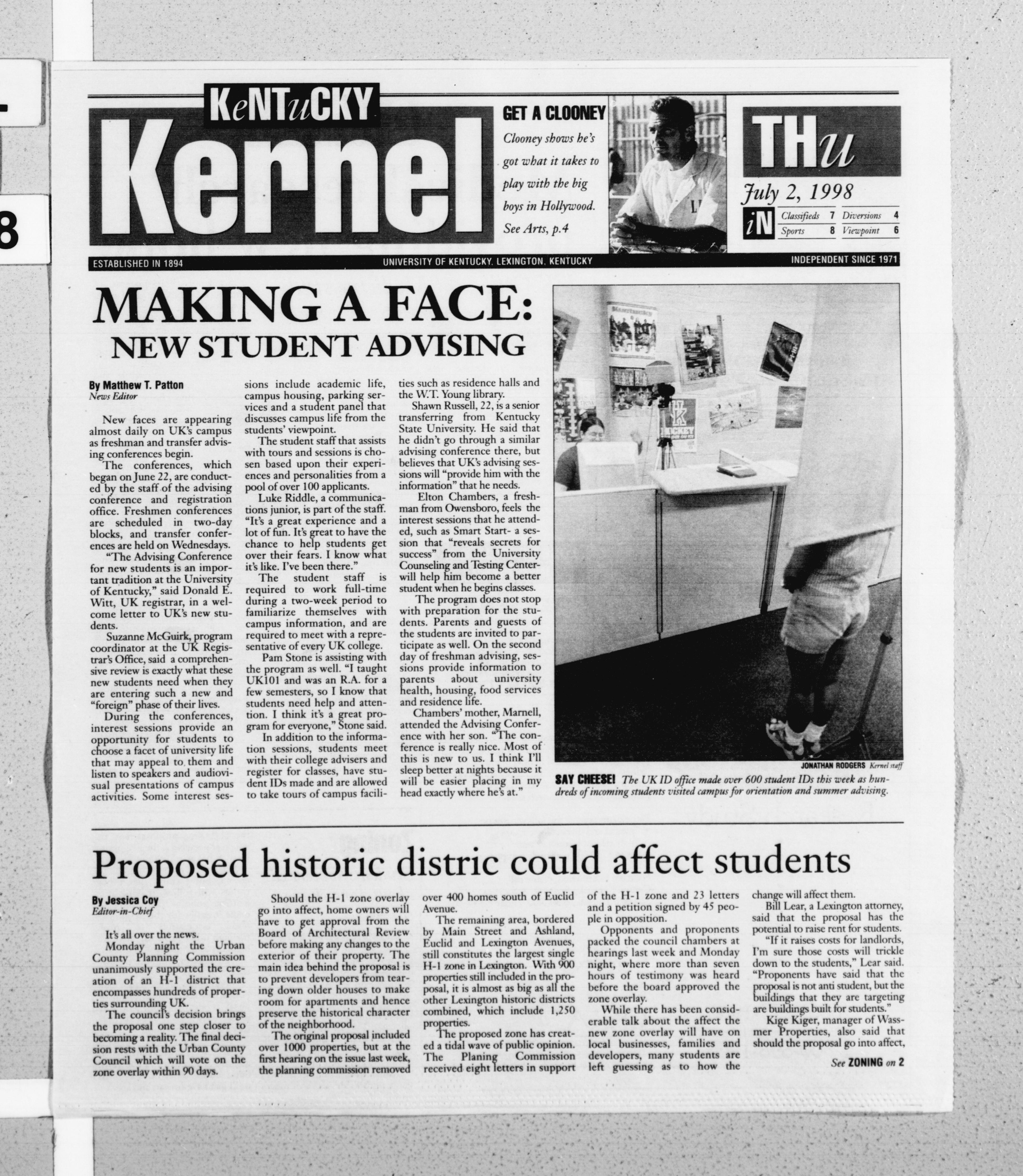 8

KeNTuCKY Kernel

GET A CLOONEY
Clooney shows he's got what it takes to play with the big boys in Hollywood. See Arts, p.4

THu
July 2, 1998

iN
| Classifieds | 7 | Diversions | 4 |
|---|---|---|---|
| Sports | 8 | Viewpoint | 6 |

ESTABLISHED IN 1894 UNIVERSITY OF KENTUCKY, LEXINGTON, KENTUCKY INDEPENDENT SINCE 1971

MAKING A FACE: NEW STUDENT ADVISING

By Matthew T. Patton
News Editor

New faces are appearing almost daily on UK's campus as freshman and transfer advising conferences begin.

The conferences, which began on June 22, are conducted by the staff of the advising conference and registration office. Freshmen conferences are scheduled in two-day blocks, and transfer conferences are held on Wednesdays.

"The Advising Conference for new students is an important tradition at the University of Kentucky," said Donald E. Witt, UK registrar, in a welcome letter to UK's new students.

Suzanne McGuirk, program coordinator at the UK Registrar's Office, said a comprehensive review is exactly what these new students need when they are entering such a new and "foreign" phase of their lives.

During the conferences, interest sessions provide an opportunity for students to choose a facet of university life that may appeal to them and listen to speakers and audiovisual presentations of campus activities. Some interest sessions include academic life, campus housing, parking services and a student panel that discusses campus life from the students' viewpoint.

The student staff that assists with tours and sessions is chosen based upon their experiences and personalities from a pool of over 100 applicants.

Luke Riddle, a communications junior, is part of the staff. "It's a great experience and a lot of fun. It's great to have the chance to help students get over their fears. I know what it's like. I've been there."

The student staff is required to work full-time during a two-week period to familiarize themselves with campus information, and are required to meet with a representative of every UK college.

Pam Stone is assisting with the program as well. "I taught UK101 and was an R.A. for a few semesters, so I know that students need help and attention. I think it's a great program for everyone," Stone said.

In addition to the information sessions, students meet with their college advisers and register for classes, have student IDs made and are allowed to take tours of campus facilities such as residence halls and the W.T. Young library.

Shawn Russell, 22, is a senior transferring from Kentucky State University. He said that he didn't go through a similar advising conference there, but believes that UK's advising sessions will "provide him with the information" that he needs.

Elton Chambers, a freshman from Owensboro, feels the interest sessions that he attended, such as Smart Start- a session that "reveals secrets for success" from the University Counseling and Testing Center- will help him become a better student when he begins classes.

The program does not stop with preparation for the students. Parents and guests of the students are invited to participate as well. On the second day of freshman advising, sessions provide information to parents about university health, housing, food services and residence life.

Chambers' mother, Marnell, attended the Advising Conference with her son. "The conference is really nice. Most of this is new to us. I think I'll sleep better at nights because it will be easier placing in my head exactly where he's at."

JONATHAN RODGERS Kernel staff
SAY CHEESE! The UK ID office made over 600 student IDs this week as hundreds of incoming students visited campus for orientation and summer advising.

Proposed historic distric could affect students

By Jessica Coy
Editor-in-Chief

It's all over the news.

Monday night the Urban County Planning Commission unanimously supported the creation of an H-1 district that encompasses hundreds of properties surrounding UK.

The council's decision brings the proposal one step closer to becoming a reality. The final decision rests with the Urban County Council which will vote on the zone overlay within 90 days.

Should the H-1 zone overlay go into affect, home owners will have to get approval from the Board of Architectural Review before making any changes to the exterior of their property. The main idea behind the proposal is to prevent developers from tearing down older houses to make room for apartments and hence preserve the historical character of the neighborhood.

The original proposal included over 1000 properties, but at the first hearing on the issue last week, the planning commission removed over 400 homes south of Euclid Avenue.

The remaining area, bordered by Main Street and Ashland, Euclid and Lexington Avenues, still constitutes the largest single H-1 zone in Lexington. With 900 properties still included in the proposal, it is almost as big as all the other Lexington historic districts combined, which include 1,250 properties.

The proposed zone has created a tidal wave of public opinion. The Planing Commission received eight letters in support of the H-1 zone and 23 letters and a petition signed by 45 people in opposition.

Opponents and proponents packed the council chambers at hearings last week and Monday night, where more than seven hours of testimony was heard before the board approved the zone overlay.

While there has been considerable talk about the affect the new zone overlay will have on local businesses, families and developers, many students are left guessing as to how the change will affect them.

Bill Lear, a Lexington attorney, said that the proposal has the potential to raise rent for students.

"If it raises costs for landlords, I'm sure those costs will trickle down to the students," Lear said. "Proponents have said that the proposal is not anti student, but the buildings that they are targeting are buildings built for students."

Kige Kiger, manager of Wassmer Properties, also said that should the proposal go into affect,

See ZONING on 2